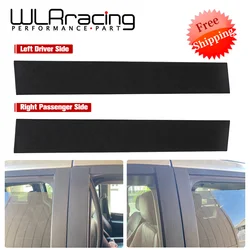 WLRracing
PERFORMANCE•PART

Free Shipping

Left Driver Side

Right Passenger Side